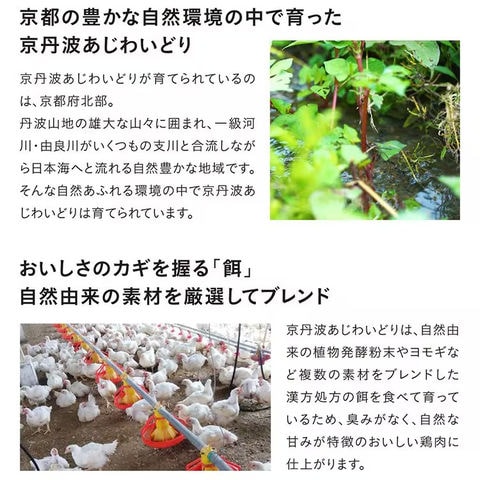 京都の豊かな自然環境の中で育った
京丹波あじわいどり

京丹波あじわいどりが育てられているのは、京都府北部。
丹波山地の雄大な山々に囲まれ、一級河川・由良川がいくつもの支川と合流しながら日本海へと流れる自然豊かな地域です。
そんな自然あふれる環境の中で京丹波あじわいどりは育てられています。

おいしさのカギを握る「餌」
自然由来の素材を厳選してブレンド

京丹波あじわいどりは、自然由来の植物発酵粉末やヨモギなど複数の素材をブレンドした漢方処方の餌を食べて育っているため、臭みがなく、自然な甘みが特徴のおいしい鶏肉に仕上がります。